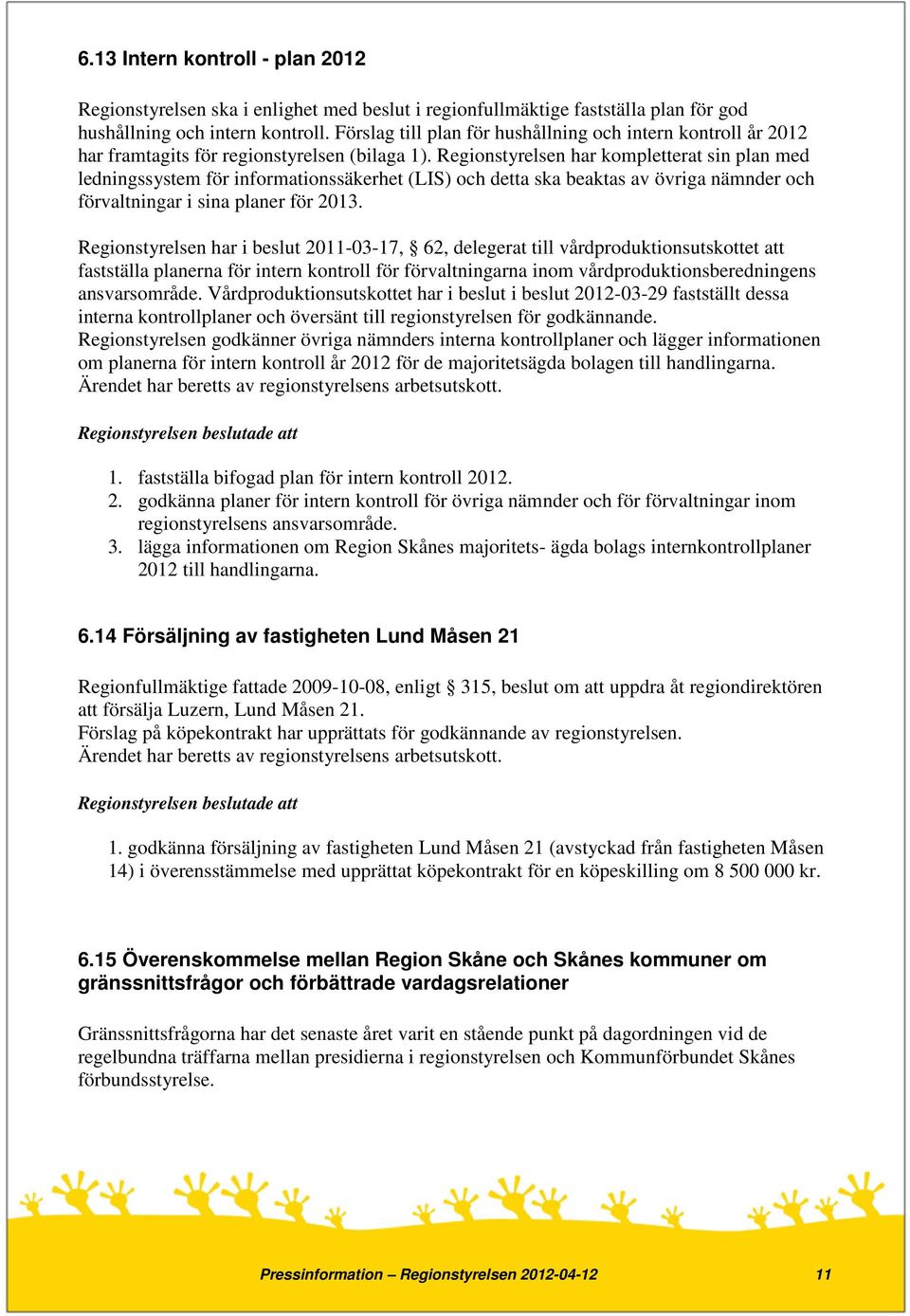 6.13 Intern kontroll - plan 2012

Regionstyrelsen ska i enlighet med beslut i regionfullmäktige fastställa plan för god hushållning och intern kontroll. Förslag till plan för hushållning och intern kontroll år 2012 har framtagits för regionstyrelsen (bilaga 1). Regionstyrelsen har kompletterat sin plan med ledningssystem för informationssäkerhet (LIS) och detta ska beaktas av övriga nämnder och förvaltningar i sina planer för 2013.

Regionstyrelsen har i beslut 2011-03-17, § 62, delegerat till vårdproduktionsutskottet att fastställa planerna för intern kontroll för förvaltningarna inom vårdproduktionsberedningens ansvarsområde. Vårdproduktionsutskottet har i beslut i beslut 2012-03-29 fastställt dessa interna kontrollplaner och översänt till regionstyrelsen för godkännande.
Regionstyrelsen godkänner övriga nämnders interna kontrollplaner och lägger informationen om planerna för intern kontroll år 2012 för de majoritetsägda bolagen till handlingarna.
Ärendet har beretts av regionstyrelsens arbetsutskott.

Regionstyrelsen beslutade att

1. fastställa bifogad plan för intern kontroll 2012.
2. godkänna planer för intern kontroll för övriga nämnder och för förvaltningar inom regionstyrelsens ansvarsområde.
3. lägga informationen om Region Skånes majoritets- ägda bolags internkontrollplaner 2012 till handlingarna.

6.14 Försäljning av fastigheten Lund Måsen 21

Regionfullmäktige fattade 2009-10-08, enligt § 315, beslut om att uppdra åt regiondirektören att försälja Luzern, Lund Måsen 21.
Förslag på köpekontrakt har upprättats för godkännande av regionstyrelsen.
Ärendet har beretts av regionstyrelsens arbetsutskott.

Regionstyrelsen beslutade att

1. godkänna försäljning av fastigheten Lund Måsen 21 (avstyckad från fastigheten Måsen 14) i överensstämmelse med upprättat köpekontrakt för en köpeskilling om 8 500 000 kr.

6.15 Överenskommelse mellan Region Skåne och Skånes kommuner om gränssnittsfrågor och förbättrade vardagsrelationer

Gränssnittsfrågorna har det senaste året varit en stående punkt på dagordningen vid de regelbundna träffarna mellan presidierna i regionstyrelsen och Kommunförbundet Skånes förbundsstyrelse.

Pressinformation – Regionstyrelsen 2012-04-12 11